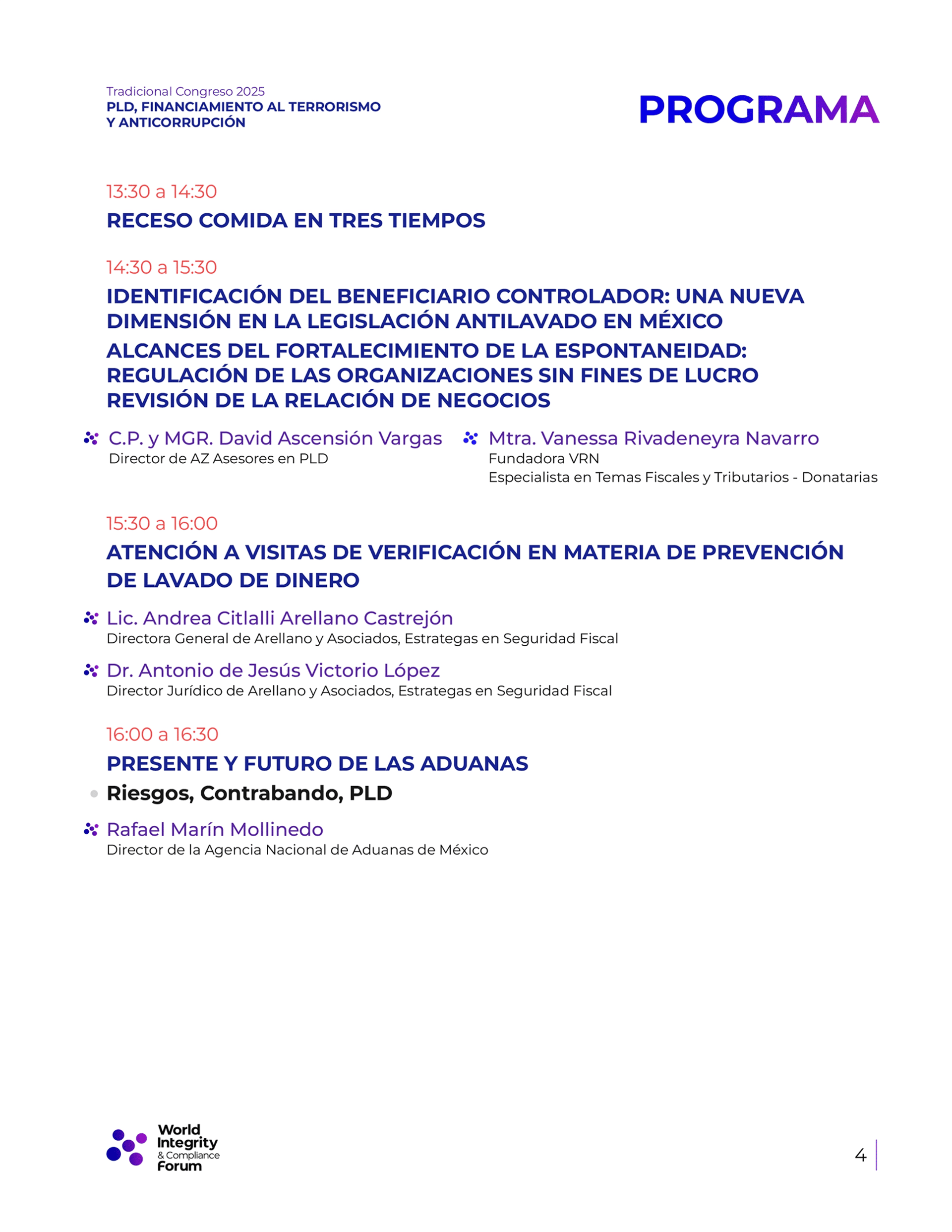 Tradicional Congreso 2025
PLD, FINANCIAMIENTO AL TERRORISMO Y ANTICORRUPCIÓN

PROGRAMA

13:30 a 14:30

RECESO COMIDA EN TRES TIEMPOS

14:30 a 15:30

IDENTIFICACIÓN DEL BENEFICIARIO CONTROLADOR: UNA NUEVA DIMENSIÓN EN LA LEGISLACIÓN ANTILAVADO EN MÉXICO

ALCANCES DEL FORTALECIMIENTO DE LA ESPONTANEIDAD: REGULACIÓN DE LAS ORGANIZACIONES SIN FINES DE LUCRO REVISIÓN DE LA RELACIÓN DE NEGOCIOS

C.P. y MGR. David Ascensión Vargas
Director de AZ Asesores en PLD

Mtra. Vanessa Rivadeneyra Navarro
Fundadora VRN
Especialista en Temas Fiscales y Tributarios - Donatarias

15:30 a 16:00

ATENCIÓN A VISITAS DE VERIFICACIÓN EN MATERIA DE PREVENCIÓN DE LAVADO DE DINERO

Lic. Andrea Citlalli Arellano Castrejón
Directora General de Arellano y Asociados, Estrategas en Seguridad Fiscal

Dr. Antonio de Jesús Victorio López
Director Jurídico de Arellano y Asociados, Estrategas en Seguridad Fiscal

16:00 a 16:30

PRESENTE Y FUTURO DE LAS ADUANAS

Riesgos, Contrabando, PLD

Rafael Marín Mollinedo
Director de la Agencia Nacional de Aduanas de México

World Integrity & Compliance Forum

4